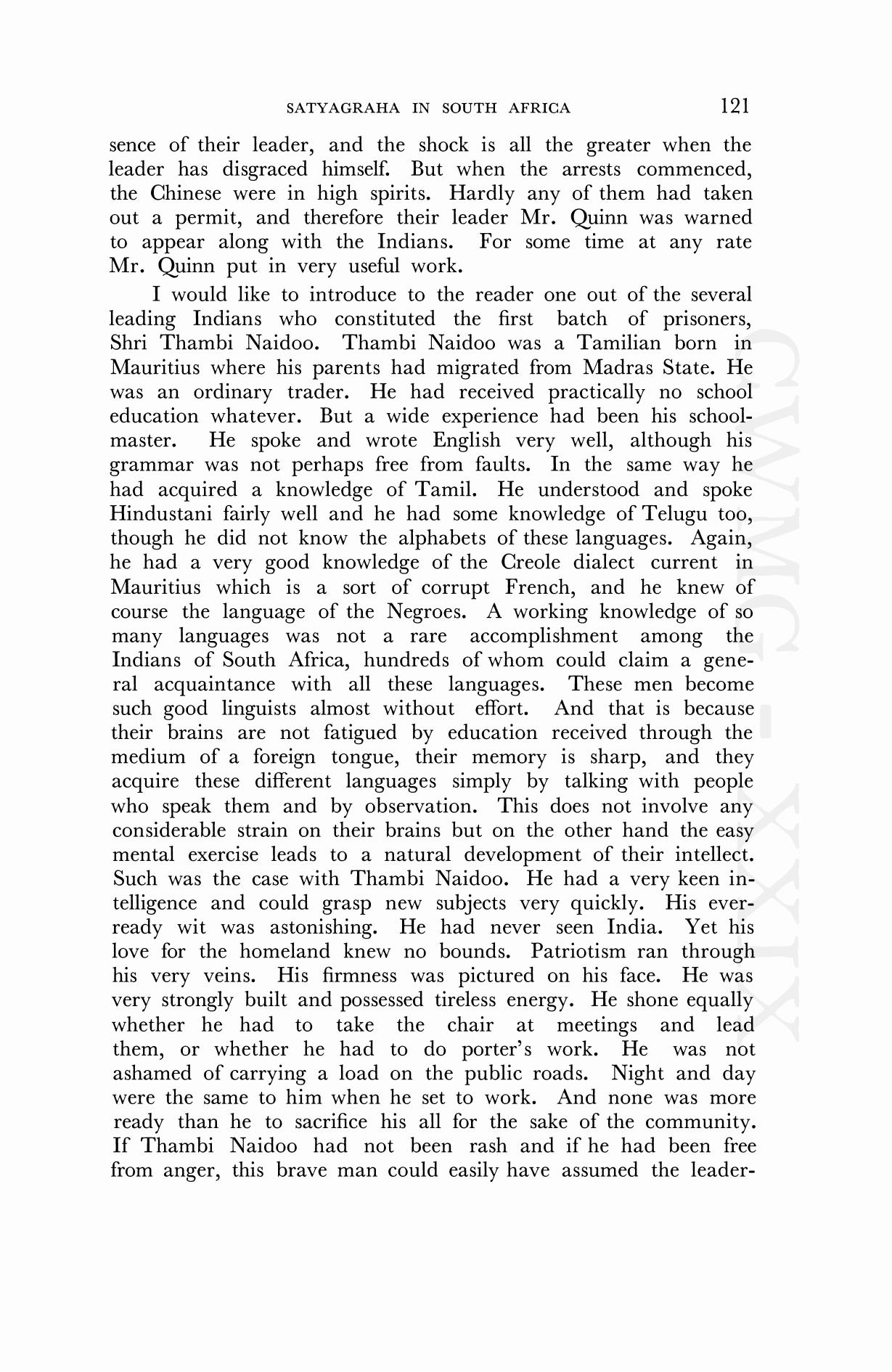 SATYAGRAHA IN SOUTH AFRICA 121

sence of their leader, and the shock is all the greater when the leader has disgraced himself. But when the arrests commenced, the Chinese were in high spirits. Hardly any of them had taken out a permit, and therefore their leader Mr. Quinn was warned to appear along with the Indians. For some time at any rate Mr. Quinn put in very useful work.

I would like to introduce to the reader one out of the several leading Indians who constituted the first batch of prisoners, Shri Thambi Naidoo. Thambi Naidoo was a Tamilian born in Mauritius where his parents had migrated from Madras State. He was an ordinary trader. He had received practically no school education whatever. But a wide experience had been his schoolmaster. He spoke and wrote English very well, although his grammar was not perhaps free from faults. In the same way he had acquired a knowledge of Tamil. He understood and spoke Hindustani fairly well and he had some knowledge of Telugu too, though he did not know the alphabets of these languages. Again, he had a very good knowledge of the Creole dialect current in Mauritius which is a sort of corrupt French, and he knew of course the language of the Negroes. A working knowledge of so many languages was not a rare accomplishment among the Indians of South Africa, hundreds of whom could claim a general acquaintance with all these languages. These men become such good linguists almost without effort. And that is because their brains are not fatigued by education received through the medium of a foreign tongue, their memory is sharp, and they acquire these different languages simply by talking with people who speak them and by observation. This does not involve any considerable strain on their brains but on the other hand the easy mental exercise leads to a natural development of their intellect. Such was the case with Thambi Naidoo. He had a very keen intelligence and could grasp new subjects very quickly. His ever-ready wit was astonishing. He had never seen India. Yet his love for the homeland knew no bounds. Patriotism ran through his very veins. His firmness was pictured on his face. He was very strongly built and possessed tireless energy. He shone equally whether he had to take the chair at meetings and lead them, or whether he had to do porter's work. He was not ashamed of carrying a load on the public roads. Night and day were the same to him when he set to work. And none was more ready than he to sacrifice his all for the sake of the community. If Thambi Naidoo had not been rash and if he had been free from anger, this brave man could easily have assumed the leader-

CWMG - XXIX